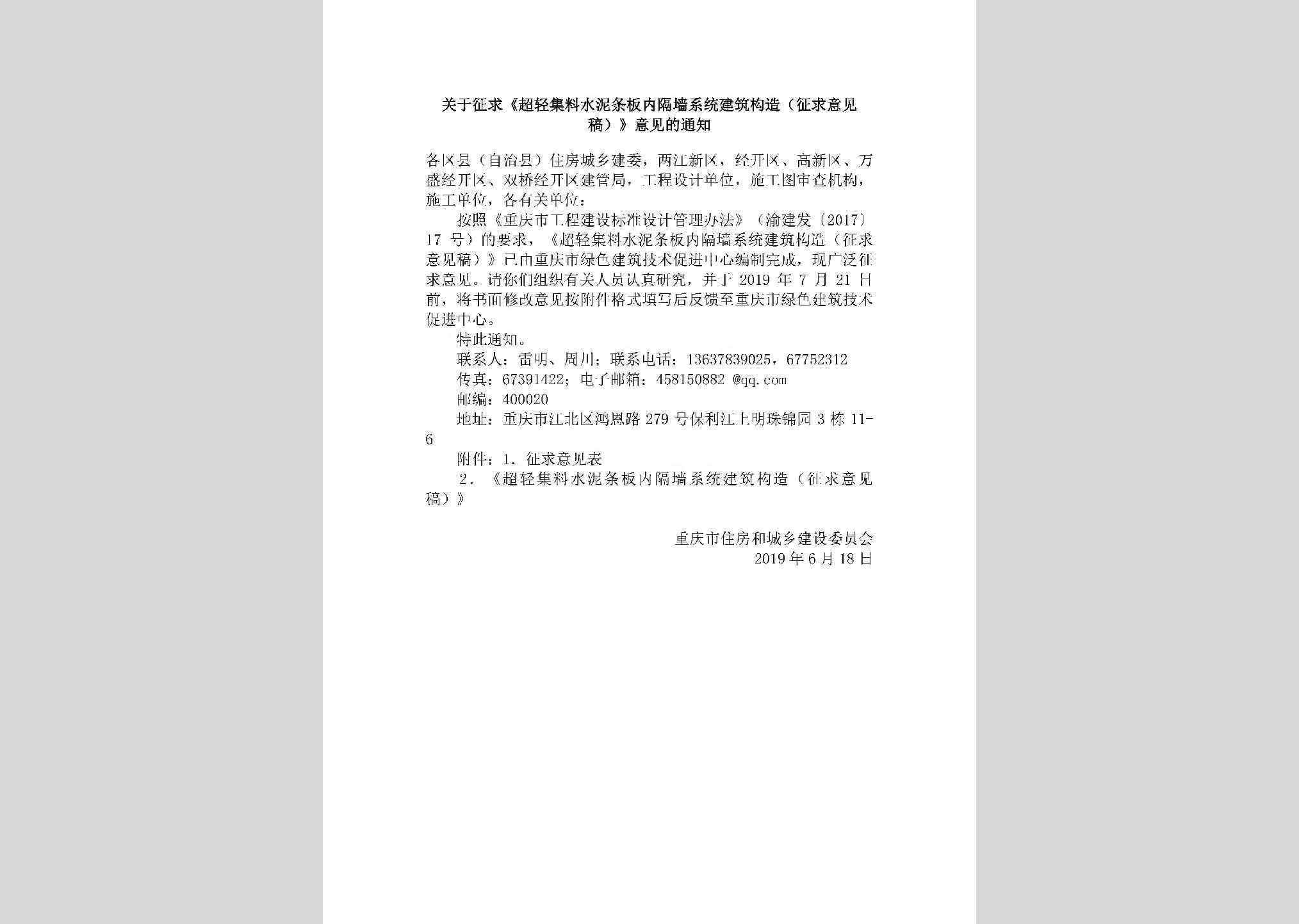 关于征求《超轻集料水泥条板内隔墙系统建筑构造（征求意见稿）》意见的通知

各区县（自治县）住房城乡建委，两江新区，经开区、高新区、万盛经开区、双桥经开区建管局，工程设计单位，施工图审查机构，施工单位，各有关单位：

按照《重庆市工程建设标准设计管理办法》（渝建发〔2017〕17 号）的要求，《超轻集料水泥条板内隔墙系统建筑构造（征求意见稿）》已由重庆市绿色建筑技术促进中心编制完成，现广泛征求意见。请你们组织有关人员认真研究，并于 2019 年 7 月 21 日前，将书面修改意见按附件格式填写后反馈至重庆市绿色建筑技术促进中心。

特此通知。

联系人：雷明、周川；联系电话：13637839025，67752312

传真：67391422；电子邮箱：458150882 @qq.com

邮编：400020

地址：重庆市江北区鸿恩路 279 号保利江上明珠锦园 3 栋 11-6

附件：1. 征求意见表

2. 《超轻集料水泥条板内隔墙系统建筑构造（征求意见稿）》

重庆市住房和城乡建设委员会
2019 年 6 月 18 日